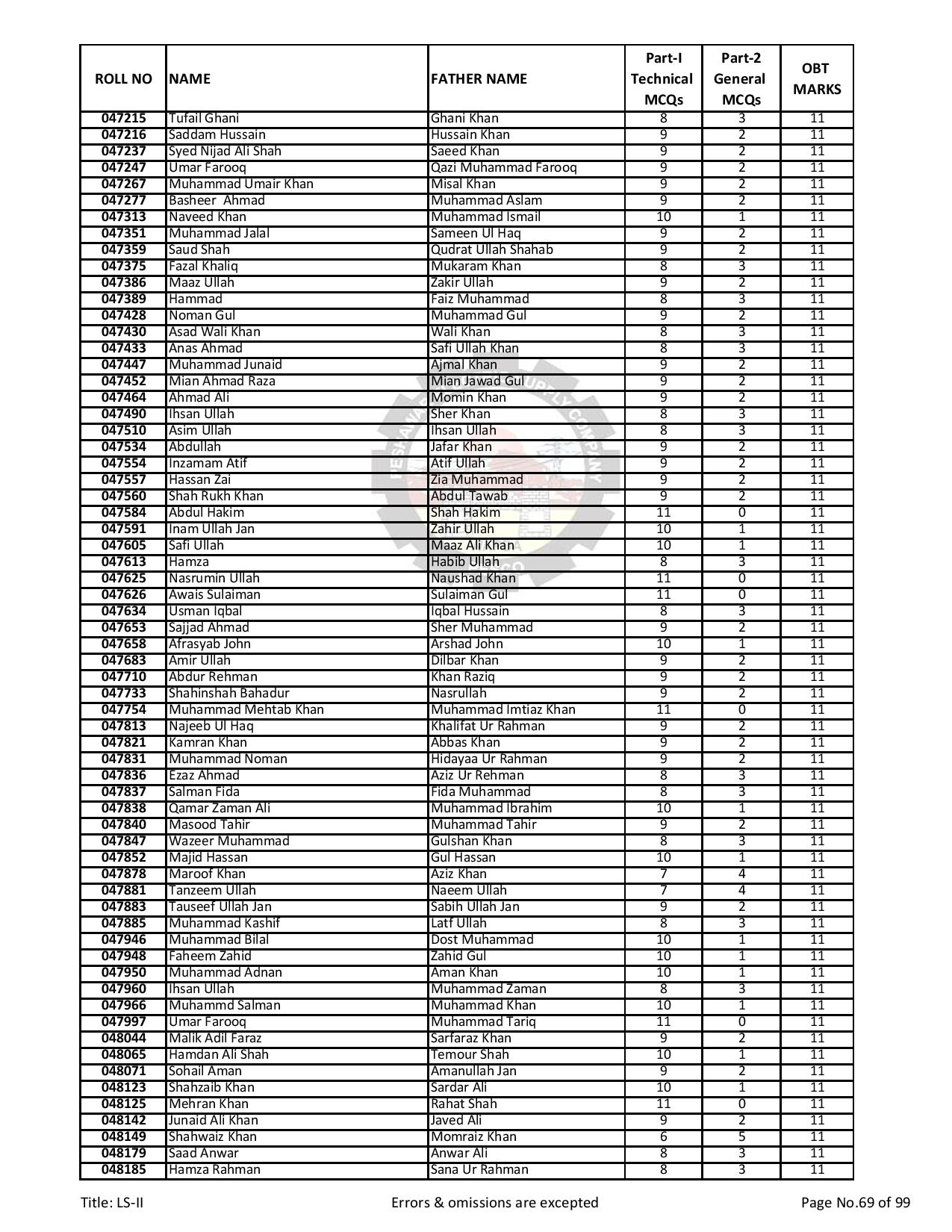 | ROLL NO | NAME | FATHER NAME | Part-I Technical MCQs | Part-2 General MCQs | OBT MARKS |
|---|---|---|---|---|---|
| 047215 | Tufail Ghani | Ghani Khan | 8 | 3 | 11 |
| 047216 | Saddam Hussain | Hussain Khan | 9 | 2 | 11 |
| 047237 | Syed Nijad Ali Shah | Saeed Khan | 9 | 2 | 11 |
| 047247 | Umar Farooq | Qazi Muhammad Farooq | 9 | 2 | 11 |
| 047267 | Muhammad Umair Khan | Misal Khan | 9 | 2 | 11 |
| 047277 | Basheer Ahmad | Muhammad Aslam | 9 | 2 | 11 |
| 047313 | Naveed Khan | Muhammad Ismail | 10 | 1 | 11 |
| 047351 | Muhammad Jalal | Sameen Ul Haq | 9 | 2 | 11 |
| 047359 | Saud Shah | Qudrat Ullah Shahab | 9 | 2 | 11 |
| 047375 | Fazal Khaliq | Mukaram Khan | 8 | 3 | 11 |
| 047386 | Maaz Ullah | Zakir Ullah | 9 | 2 | 11 |
| 047389 | Hammad | Faiz Muhammad | 8 | 3 | 11 |
| 047428 | Noman Gul | Muhammad Gul | 9 | 2 | 11 |
| 047430 | Asad Wali Khan | Wali Khan | 8 | 3 | 11 |
| 047433 | Anas Ahmad | Safi Ullah Khan | 8 | 3 | 11 |
| 047447 | Muhammad Junaid | Ajmal Khan | 9 | 2 | 11 |
| 047452 | Mian Ahmad Raza | Mian Jawad Gul | 9 | 2 | 11 |
| 047464 | Ahmad Ali | Momin Khan | 9 | 2 | 11 |
| 047490 | Ihsan Ullah | Sher Khan | 8 | 3 | 11 |
| 047510 | Asim Ullah | Ihsan Ullah | 8 | 3 | 11 |
| 047534 | Abdullah | Jafar Khan | 9 | 2 | 11 |
| 047554 | Inzamam Atif | Atif Ullah | 9 | 2 | 11 |
| 047557 | Hassan Zai | Zia Muhammad | 9 | 2 | 11 |
| 047560 | Shah Rukh Khan | Abdul Tawab | 9 | 2 | 11 |
| 047584 | Abdul Hakim | Shah Hakim | 11 | 0 | 11 |
| 047591 | Inam Ullah Jan | Zahir Ullah | 10 | 1 | 11 |
| 047605 | Safi Ullah | Maaz Ali Khan | 10 | 1 | 11 |
| 047613 | Hamza | Habib Ullah | 8 | 3 | 11 |
| 047625 | Nasrumin Ullah | Naushad Khan | 11 | 0 | 11 |
| 047626 | Awais Sulaiman | Sulaiman Gul | 11 | 0 | 11 |
| 047634 | Usman Iqbal | Iqbal Hussain | 8 | 3 | 11 |
| 047653 | Sajjad Ahmad | Sher Muhammad | 9 | 2 | 11 |
| 047658 | Afrasyab John | Arshad John | 10 | 1 | 11 |
| 047683 | Amir Ullah | Dilbar Khan | 9 | 2 | 11 |
| 047710 | Abdur Rehman | Khan Raziq | 9 | 2 | 11 |
| 047733 | Shahinshah Bahadur | Nasrullah | 9 | 2 | 11 |
| 047754 | Muhammad Mehtab Khan | Muhammad Imtiaz Khan | 11 | 0 | 11 |
| 047813 | Najeeb Ul Haq | Khalifat Ur Rahman | 9 | 2 | 11 |
| 047821 | Kamran Khan | Abbas Khan | 9 | 2 | 11 |
| 047831 | Muhammad Noman | Hidayaa Ur Rahman | 9 | 2 | 11 |
| 047836 | Ezaz Ahmad | Aziz Ur Rehman | 8 | 3 | 11 |
| 047837 | Salman Fida | Fida Muhammad | 8 | 3 | 11 |
| 047838 | Qamar Zaman Ali | Muhammad Ibrahim | 10 | 1 | 11 |
| 047840 | Masood Tahir | Muhammad Tahir | 9 | 2 | 11 |
| 047847 | Wazeer Muhammad | Gulshan Khan | 8 | 3 | 11 |
| 047852 | Majid Hassan | Gul Hassan | 10 | 1 | 11 |
| 047878 | Maroof Khan | Aziz Khan | 7 | 4 | 11 |
| 047881 | Tanzeem Ullah | Naeem Ullah | 7 | 4 | 11 |
| 047883 | Tauseef Ullah Jan | Sabih Ullah Jan | 9 | 2 | 11 |
| 047885 | Muhammad Kashif | Latf Ullah | 8 | 3 | 11 |
| 047946 | Muhammad Bilal | Dost Muhammad | 10 | 1 | 11 |
| 047948 | Faheem Zahid | Zahid Gul | 10 | 1 | 11 |
| 047950 | Muhammad Adnan | Aman Khan | 10 | 1 | 11 |
| 047960 | Ihsan Ullah | Muhammad Zaman | 8 | 3 | 11 |
| 047966 | Muhammd Salman | Muhammad Khan | 10 | 1 | 11 |
| 047997 | Umar Farooq | Muhammad Tariq | 11 | 0 | 11 |
| 048044 | Malik Adil Faraz | Sarfaraz Khan | 9 | 2 | 11 |
| 048065 | Hamdan Ali Shah | Temour Shah | 10 | 1 | 11 |
| 048071 | Sohail Aman | Amanullah Jan | 9 | 2 | 11 |
| 048123 | Shahzaib Khan | Sardar Ali | 10 | 1 | 11 |
| 048125 | Mehran Khan | Rahat Shah | 11 | 0 | 11 |
| 048142 | Junaid Ali Khan | Javed Ali | 9 | 2 | 11 |
| 048149 | Shahwaiz Khan | Momraiz Khan | 6 | 5 | 11 |
| 048179 | Saad Anwar | Anwar Ali | 8 | 3 | 11 |
| 048185 | Hamza Rahman | Sana Ur Rahman | 8 | 3 | 11 |

Title: LS-II Errors & omissions are excepted Page No.69 of 99